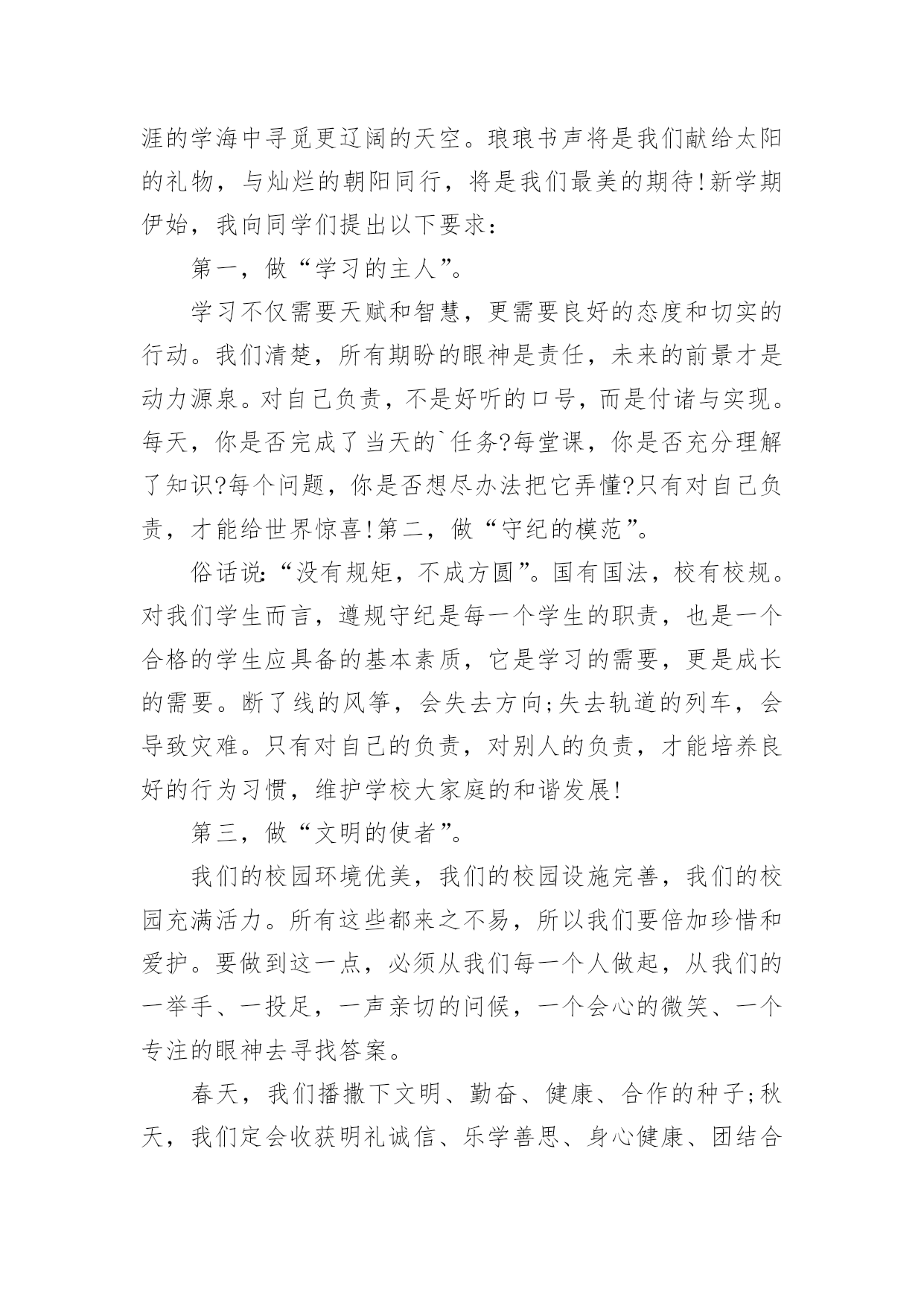 涯的学海中寻觅更辽阔的天空。琅琅书声将是我们献给太阳的礼物，与灿烂的朝阳同行，将是我们最美的期待!新学期伊始，我向同学们提出以下要求：

第一，做“学习的主人”。

学习不仅需要天赋和智慧，更需要良好的态度和切实的行动。我们清楚，所有期盼的眼神是责任，未来的前景才是动力源泉。对自己负责，不是好听的口号，而是付诸与实现。每天，你是否完成了当天的`任务?每堂课，你是否充分理解了知识?每个问题，你是否想尽办法把它弄懂?只有对自己负责，才能给世界惊喜!第二，做“守纪的模范”。

俗话说:“没有规矩，不成方圆”。国有国法，校有校规。对我们学生而言，遵规守纪是每一个学生的职责，也是一个合格的学生应具备的基本素质，它是学习的需要，更是成长的需要。断了线的风筝，会失去方向;失去轨道的列车，会导致灾难。只有对自己的负责，对别人的负责，才能培养良好的行为习惯，维护学校大家庭的和谐发展!

第三，做“文明的使者”。

我们的校园环境优美，我们的校园设施完善，我们的校园充满活力。所有这些都来之不易，所以我们要倍加珍惜和爱护。要做到这一点，必须从我们每一个人做起，从我们的一举手、一投足，一声亲切的问候，一个会心的微笑、一个专注的眼神去寻找答案。

春天，我们播撒下文明、勤奋、健康、合作的种子;秋天，我们定会收获明礼诚信、乐学善思、身心健康、团结合